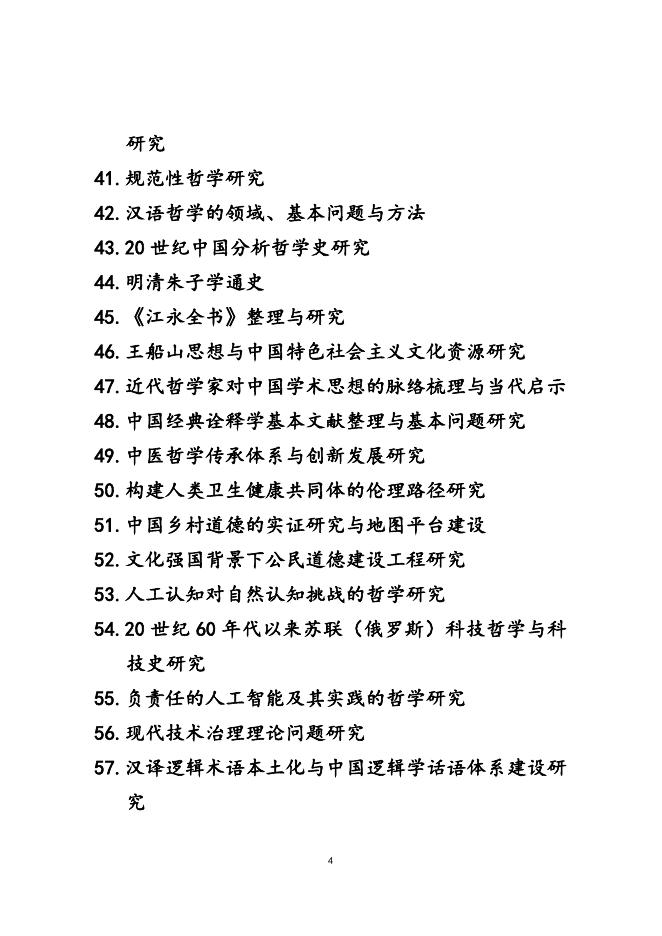 研究
41. 规范性哲学研究
42. 汉语哲学的领域、基本问题与方法
43. 20 世纪中国分析哲学史研究
44. 明清朱子学通史
45. 《江永全书》整理与研究
46. 王船山思想与中国特色社会主义文化资源研究
47. 近代哲学家对中国学术思想的脉络梳理与当代启示
48. 中国经典诠释学基本文献整理与基本问题研究
49. 中医哲学传承体系与创新发展研究
50. 构建人类卫生健康共同体的伦理路径研究
51. 中国乡村道德的实证研究与地图平台建设
52. 文化强国背景下公民道德建设工程研究
53. 人工认知对自然认知挑战的哲学研究
54. 20 世纪 60 年代以来苏联（俄罗斯）科技哲学与科技史研究
55. 负责任的人工智能及其实践的哲学研究
56. 现代技术治理理论问题研究
57. 汉译逻辑术语本土化与中国逻辑学话语体系建设研究

4